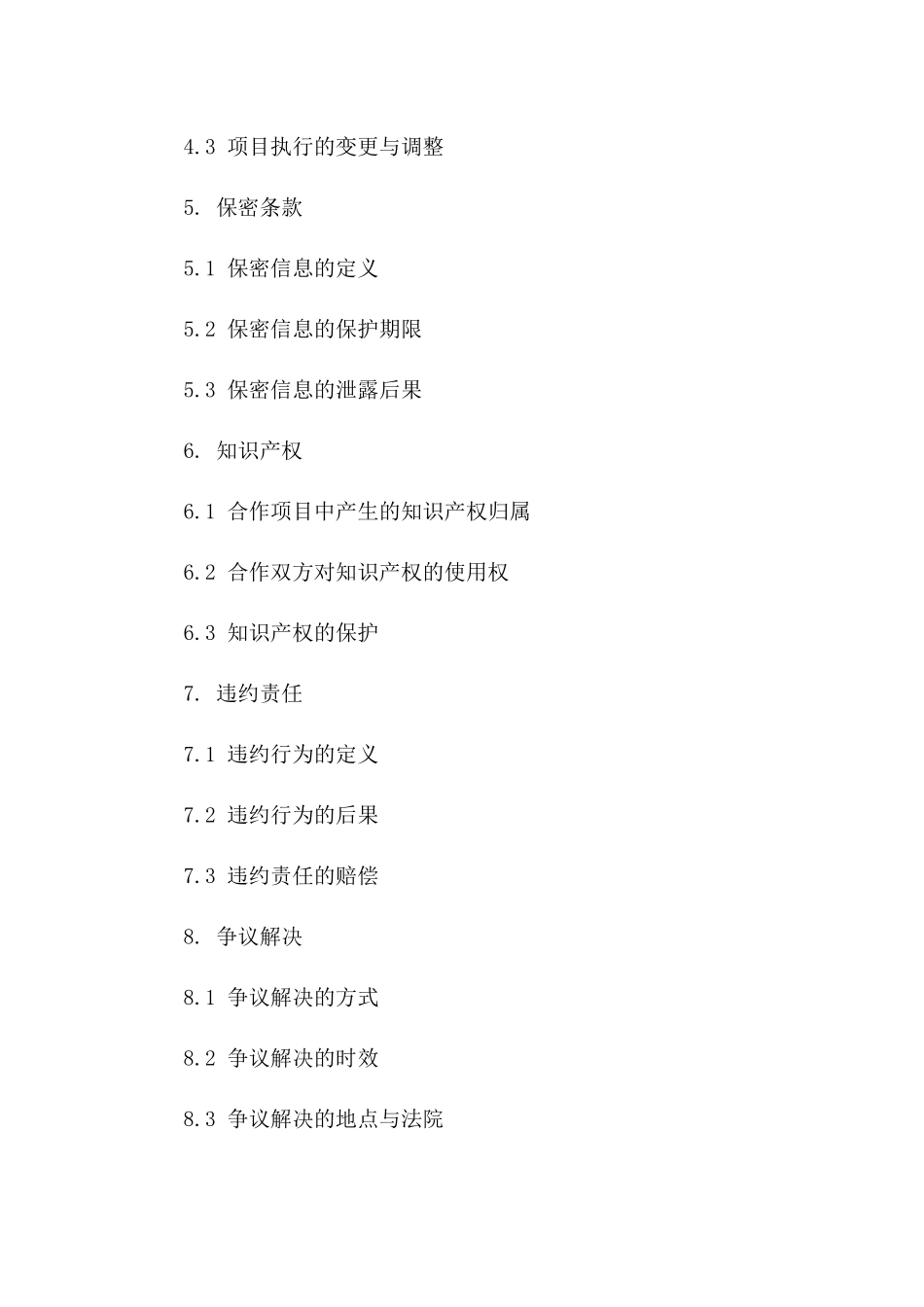 4.3 项目执行的变更与调整

5. 保密条款

5.1 保密信息的定义

5.2 保密信息的保护期限

5.3 保密信息的泄露后果

6. 知识产权

6.1 合作项目中产生的知识产权归属

6.2 合作双方对知识产权的使用权

6.3 知识产权的保护

7. 违约责任

7.1 违约行为的定义

7.2 违约行为的后果

7.3 违约责任的赔偿

8. 争议解决

8.1 争议解决的方式

8.2 争议解决的时效

8.3 争议解决的地点与法院